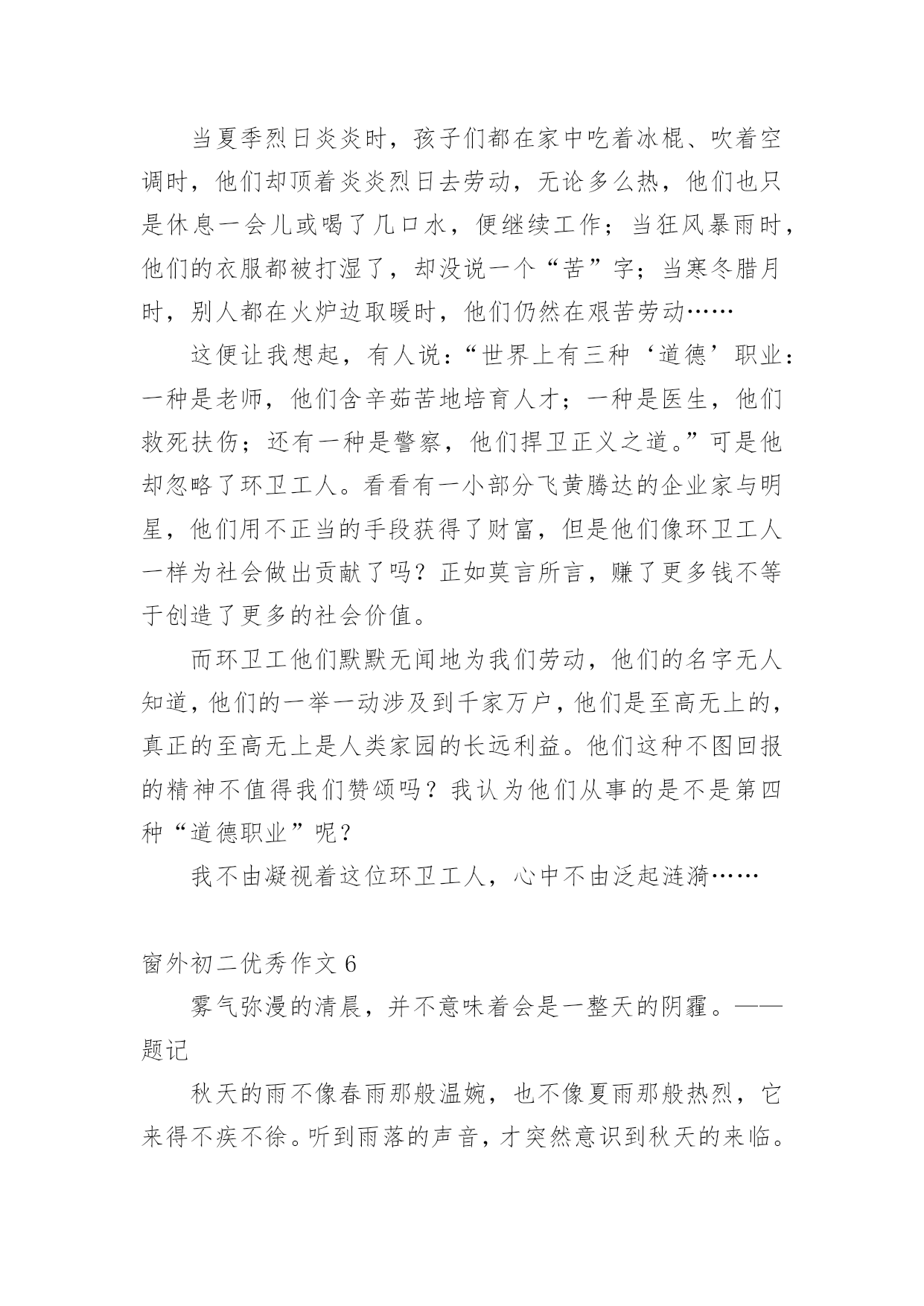 当夏季烈日炎炎时，孩子们都在家中吃着冰棍、吹着空调时，他们却顶着炎炎烈日去劳动，无论多么热，他们也只是休息一会儿或喝了几口水，便继续工作；当狂风暴雨时，他们的衣服都被打湿了，却没说一个“苦”字；当寒冬腊月时，别人都在火炉边取暖时，他们仍然在艰苦劳动……

这便让我想起，有人说：“世界上有三种‘道德’职业：一种是老师，他们含辛茹苦地培育人才；一种是医生，他们救死扶伤；还有一种是警察，他们捍卫正义之道。”可是他却忽略了环卫工人。看看有一小部分飞黄腾达的企业家与明星，他们用不正当的手段获得了财富，但是他们像环卫工人一样为社会做出贡献了吗？正如莫言所言，赚了更多钱不等于创造了更多的社会价值。

而环卫工他们默默无闻地为我们劳动，他们的名字无人知道，他们的一举一动涉及到千家万户，他们是至高无上的，真正的至高无上是人类家园的长远利益。他们这种不图回报的精神不值得我们赞颂吗？我认为他们从事的是不是第四种“道德职业”呢？

我不由凝视着这位环卫工人，心中不由泛起涟漪……

窗外初二优秀作文 6

雾气弥漫的清晨，并不意味着会是一整天的阴霾。——题记

秋天的雨不像春雨那般温婉，也不像夏雨那般热烈，它来得不疾不徐。听到雨落的声音，才突然意识到秋天的来临。